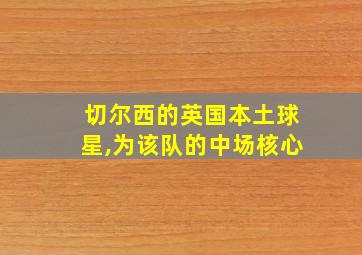 切尔西的英国本土球星,为该队的中场核心